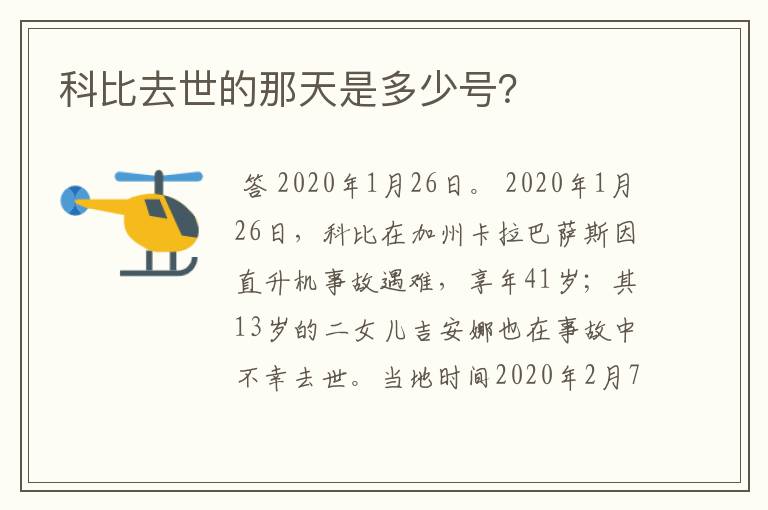 科比去世的那天是多少号?

答 2020年1月26日。 2020年1月26日，科比在加州卡拉巴萨斯因直升机事故遇难，享年41岁；其13岁的二女儿吉安娜也在事故中不幸去世。当地时间2020年2月7